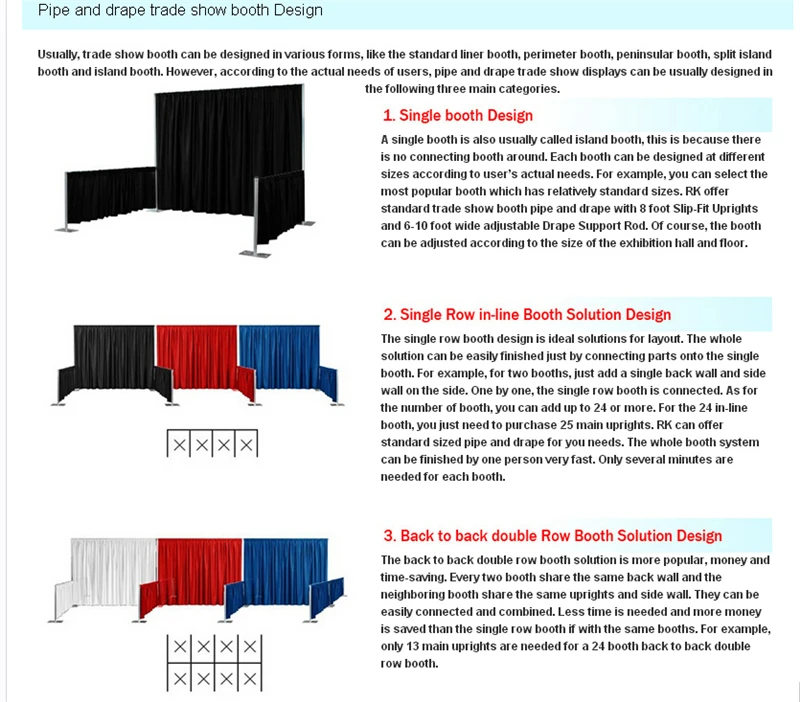 Pipe and drape trade show booth Design

Usually, trade show booth can be designed in various forms, like the standard liner booth, perimeter booth, peninsular booth, split island booth and island booth. However, according to the actual needs of users, pipe and drape trade show displays can be usually designed in the following three main categories.

1. Single booth Design

A single booth is also usually called island booth, this is because there is no connecting booth around. Each booth can be designed at different sizes according to user's actual needs. For example, you can select the most popular booth which has relatively standard sizes. RK offer standard trade show booth pipe and drape with 8 foot Slip-Fit Uprights and 6-10 foot wide adjustable Drape Support Rod. Of course, the booth can be adjusted according to the size of the exhibition hall and floor.

2. Single Row in-line Booth Solution Design

The single row booth design is ideal solutions for layout. The whole solution can be easily finished just by connecting parts onto the single booth. For example, for two booths, just add a single back wall and side wall on the side. One by one, the single row booth is connected. As for the number of booth, you can add up to 24 or more. For the 24 in-line booth, you just need to purchase 25 main uprights. RK can offer standard sized pipe and drape for you needs. The whole booth system can be finished by one person very fast. Only several minutes are needed for each booth.

3. Back to back double Row Booth Solution Design

The back to back double row booth solution is more popular, money and time-saving. Every two booth share the same back wall and the neighboring booth share the same uprights and side wall. They can be easily connected and combined. Less time is needed and more money is saved than the single row booth if with the same booths. For example, only 13 main uprights are needed for a 24 booth back to back double row booth.